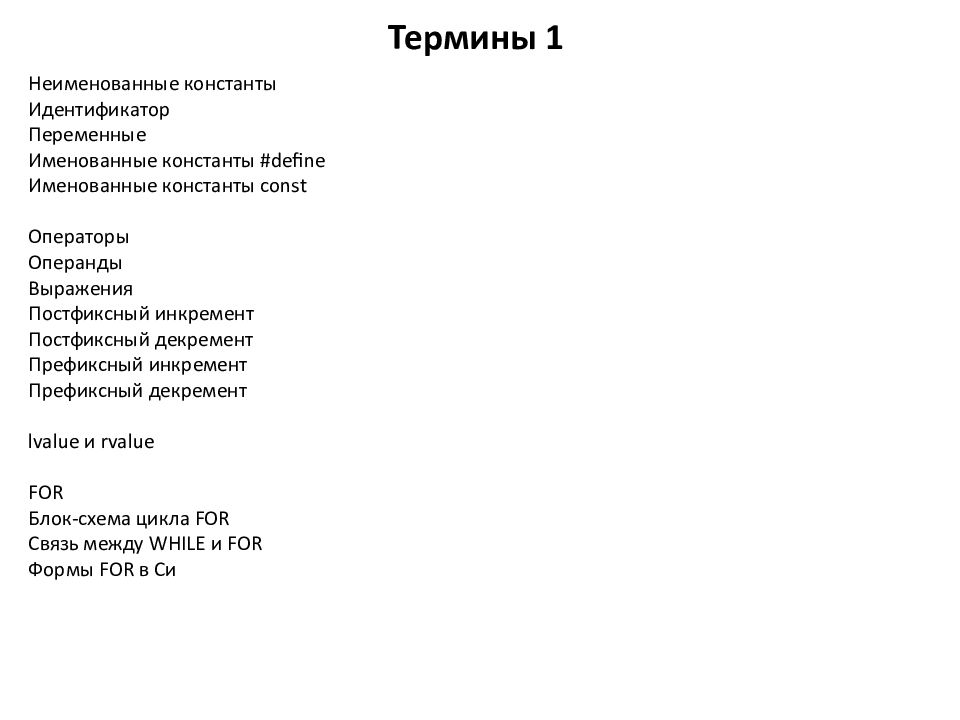 Термины 1

Неименованные константы
Идентификатор
Переменные
Именованные константы #define
Именованные константы const

Операторы
Операнды
Выражения
Постфиксный инкремент
Постфиксный декремент
Префиксный инкремент
Префиксный декремент

lvalue и rvalue

FOR
Блок-схема цикла FOR
Связь между WHILE и FOR
Формы FOR в Си